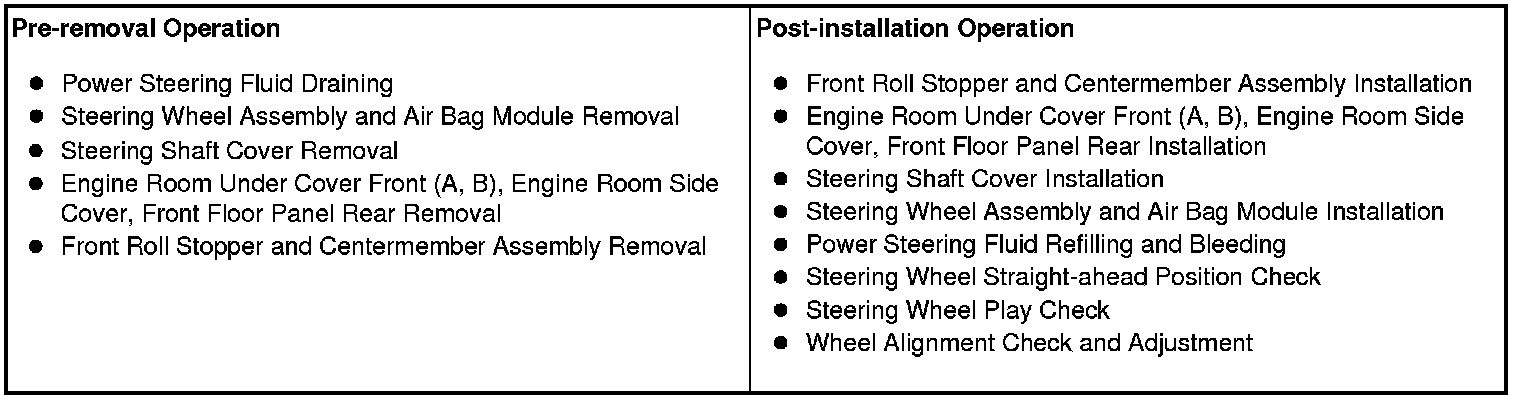 Pre-removal Operation

• Power Steering Fluid Draining
• Steering Wheel Assembly and Air Bag Module Removal
• Steering Shaft Cover Removal
• Engine Room Under Cover Front (A, B), Engine Room Side Cover, Front Floor Panel Rear Removal
• Front Roll Stopper and Centermember Assembly Removal

Post-installation Operation

• Front Roll Stopper and Centermember Assembly Installation
• Engine Room Under Cover Front (A, B), Engine Room Side Cover, Front Floor Panel Rear Installation
• Steering Shaft Cover Installation
• Steering Wheel Assembly and Air Bag Module Installation
• Power Steering Fluid Refilling and Bleeding
• Steering Wheel Straight-ahead Position Check
• Steering Wheel Play Check
• Wheel Alignment Check and Adjustment